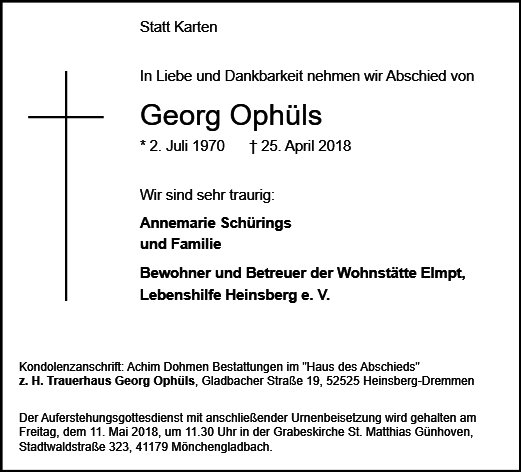 Statt Karten

In Liebe und Dankbarkeit nehmen wir Abschied von

Georg Ophüls

* 2. Juli 1970 † 25. April 2018

Wir sind sehr traurig:

Annemarie Schürings
und Familie

Bewohner und Betreuer der Wohnstätte Elmpt,
Lebenshilfe Heinsberg e. V.

Kondolenzanschrift: Achim Dohmen Bestattungen im "Haus des Abschieds"
z. H. Trauerhaus Georg Ophüls, Gladbacher Straße 19, 52525 Heinsberg-Dremmen

Der Auferstehungsgottesdienst mit anschließender Urnenbeisetzung wird gehalten am Freitag, dem 11. Mai 2018, um 11.30 Uhr in der Grabeskirche St. Matthias Günhoven, Stadtwaldstraße 323, 41179 Mönchengladbach.